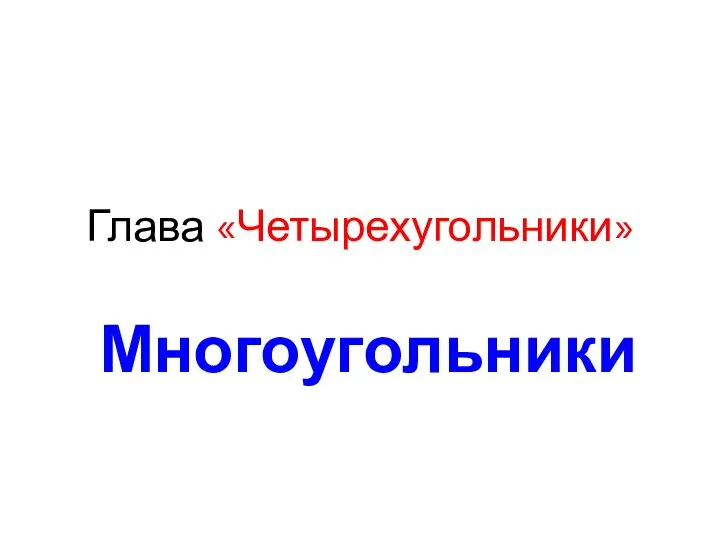 Глава «Четырехугольники»

Многоугольники